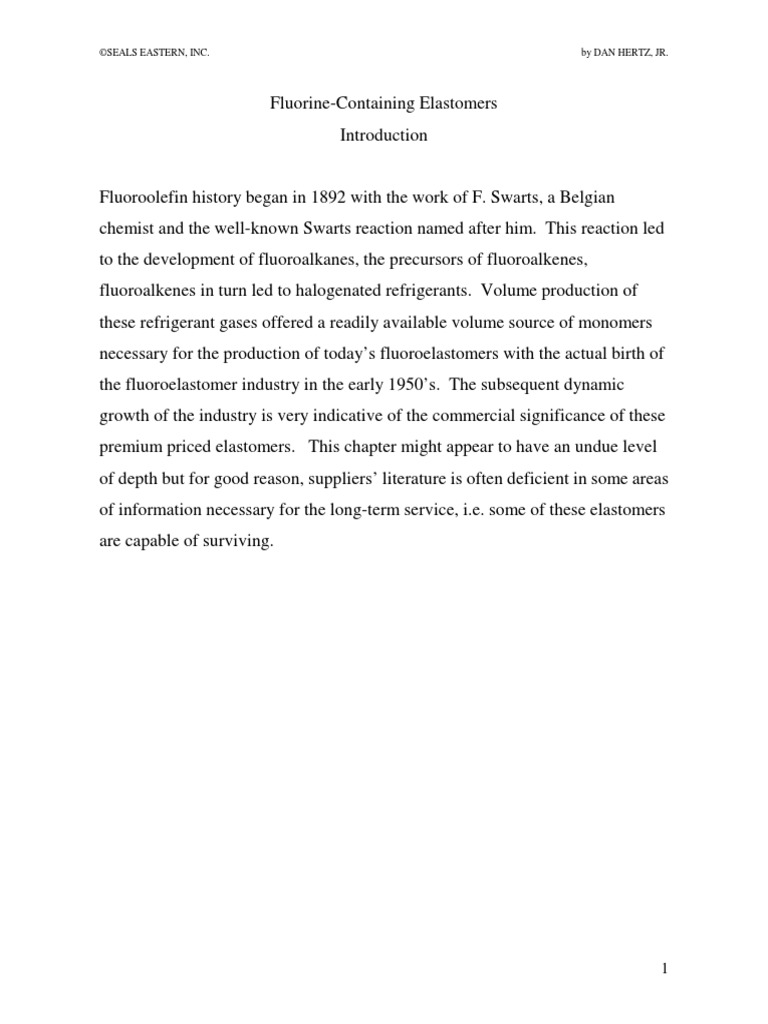 ©SEALS EASTERN, INC.

by DAN HERTZ, JR.

Fluorine-Containing Elastomers

Introduction

Fluoroolefin history began in 1892 with the work of F. Swarts, a Belgian chemist and the well-known Swarts reaction named after him. This reaction led to the development of fluoroalkanes, the precursors of fluoroalkenes, fluoroalkenes in turn led to halogenated refrigerants. Volume production of these refrigerant gases offered a readily available volume source of monomers necessary for the production of today's fluoroelastomers with the actual birth of the fluoroelastomer industry in the early 1950's. The subsequent dynamic growth of the industry is very indicative of the commercial significance of these premium priced elastomers. This chapter might appear to have an undue level of depth but for good reason, suppliers' literature is often deficient in some areas of information necessary for the long-term service, i.e. some of these elastomers are capable of surviving.

1